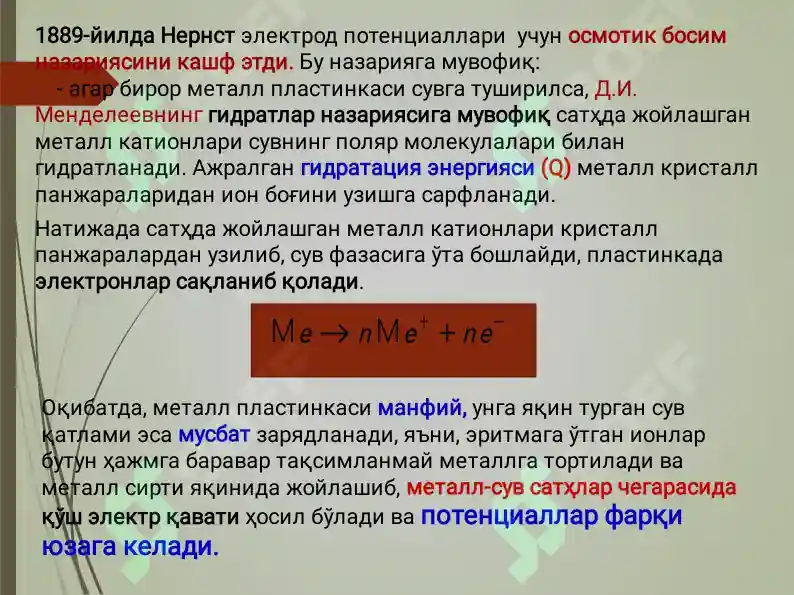 1889-йилда Нернст электрод потенциаллари учун осмотик босим назариясини кашф этди. Бу назарияга мувофиқ:

- агар бирор металл пластинкаси сувга туширилса, Д.И. Менделеевнинг гидратлар назариясига мувофиқ сатҳда жойлашган металл катионлари сувнинг поляр молекулалари билан гидратланади. Ажралган гидратация энергияси (Q) металл кристалл панжараларидан ион боғини узишга сарфланади.

Натижада сатҳда жойлашган металл катионлари кристалл панжаралардан узилиб, сув фазасига ўта бошлайди, пластинкада электронлар сақланиб қолади.

$Me \rightarrow nMe^{+} + ne^{-}$

Оқибатда, металл пластинкаси манфий, унга яқин турган сув қатлами эса мусбат зарядланади, яъни, эритмага ўтган ионлар бутун ҳажмга баравар тақсимланмай металлга тортилади ва металл сирти яқинида жойлашиб, металл-сув сатҳлар чегарасида қўш электр қавати ҳосил бўлади ва потенциаллар фарқи юзага келади.